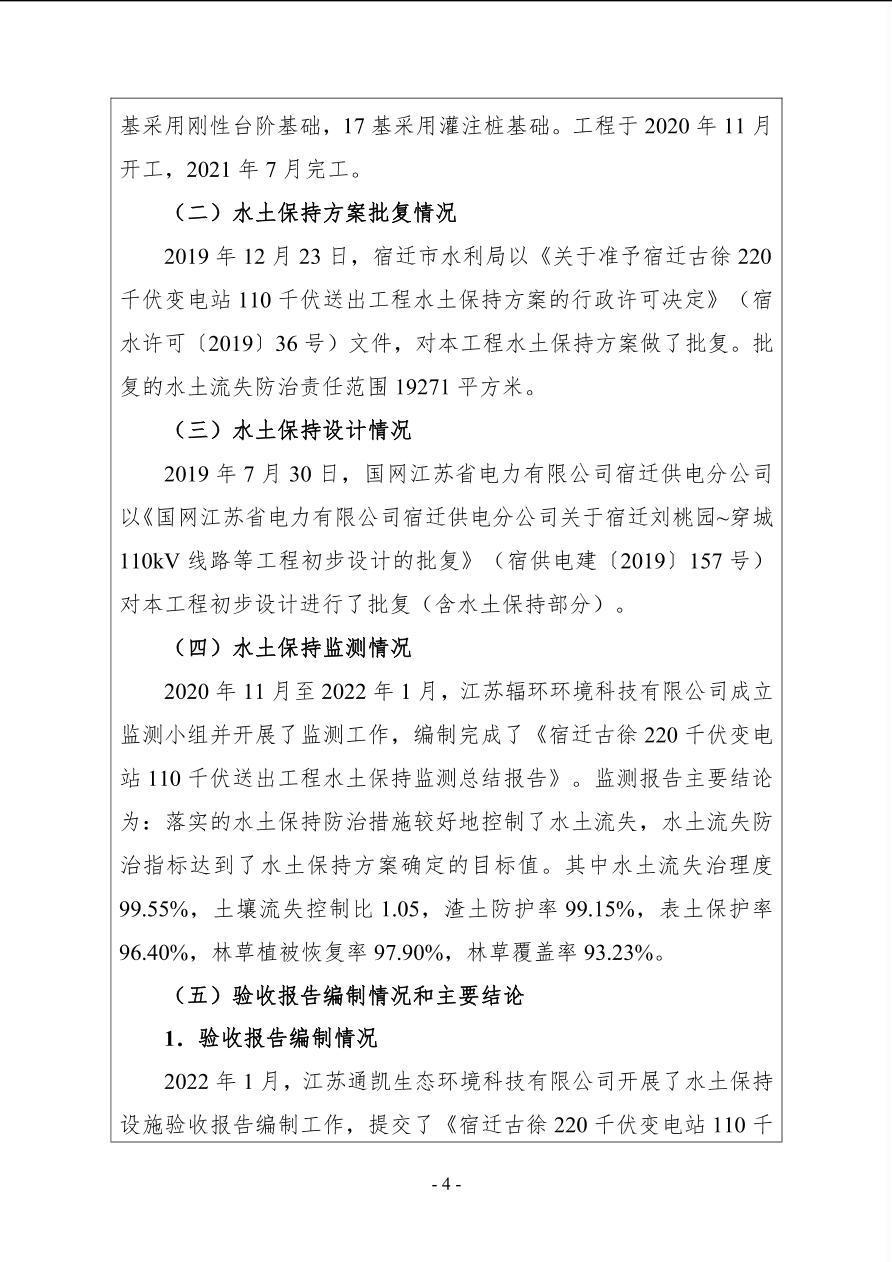 基采用刚性台阶基础，17基采用灌注桩基础。工程于2020年11月开工，2021年7月完工。

（二）水土保持方案批复情况

2019年12月23日，宿迁市水利局以《关于准予宿迁古徐220千伏变电站110千伏送出工程水土保持方案的行政许可决定》（宿水许可〔2019〕36号）文件，对本工程水土保持方案做了批复。批复的水土流失防治责任范围19271平方米。

（三）水土保持设计情况

2019年7月30日，国网江苏省电力有限公司宿迁供电分公司以《国网江苏省电力有限公司宿迁供电分公司关于宿迁刘桃园~穿城110kV线路等工程初步设计的批复》（宿供电建〔2019〕157号）对本工程初步设计进行了批复（含水土保持部分）。

（四）水土保持监测情况

2020年11月至2022年1月，江苏辐环环境科技有限公司成立监测小组并开展了监测工作，编制完成了《宿迁古徐220千伏变电站110千伏送出工程水土保持监测总结报告》。监测报告主要结论为：落实的水土保持防治措施较好地控制了水土流失，水土流失防治指标达到了水土保持方案确定的目标值。其中水土流失治理度99.55%，土壤流失控制比1.05，渣土防护率99.15%，表土保护率96.40%，林草植被恢复率97.90%，林草覆盖率93.23%。

（五）验收报告编制情况和主要结论

1.验收报告编制情况

2022年1月，江苏通凯生态环境科技有限公司开展了水土保持设施验收报告编制工作，提交了《宿迁古徐220千伏变电站110千

- 4 -